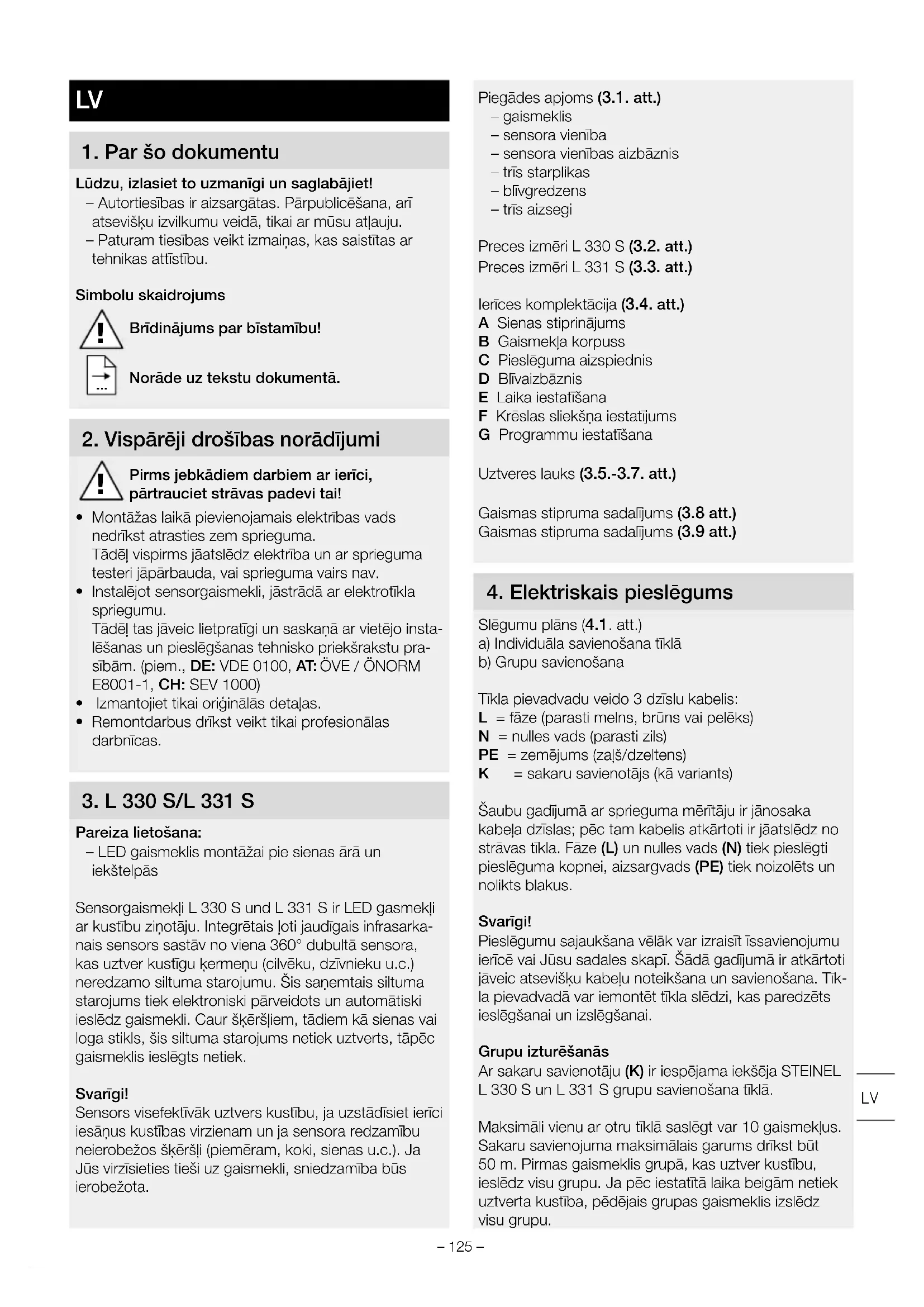 LV

1. Par šo dokumentu

Lūdzu, izlasiet to uzmanīgi un saglabājiet!
– Autortiesības ir aizsargātas. Pārpublicēšana, arī atsevišķu izvilkumu veidā, tikai ar mūsu atļauju.
– Paturam tiesības veikt izmaiņas, kas saistītas ar tehnikas attīstību.

Simbolu skaidrojums

Brīdinājums par bīstamību!

Norāde uz tekstu dokumentā.

2. Vispārēji drošības norādījumi

Pirms jebkādiem darbiem ar ierīci, pārtrauciet strāvas padevi tai!

• Montāžas laikā pievienojamais elektrības vads nedrīkst atrasties zem sprieguma.
Tādēļ vispirms jāatslēdz elektrība un ar sprieguma testeri jāpārbauda, vai sprieguma vairs nav.
• Instalējot sensorgaismekli, jāstrādā ar elektrotīkla spriegumu.
Tādēļ tas jāveic lietpratīgi un saskaņā ar vietējo instalēšanas un pieslēgšanas tehnisko priekšrakstu prasībām. (piem., DE: VDE 0100, AT: ÖVE / ÖNORM E8001-1, CH: SEV 1000)
• Izmantojiet tikai oriģinālās detaļas.
• Remontdarbus drīkst veikt tikai profesionālas darbnīcas.

3. L 330 S/L 331 S

Pareiza lietošana:
– LED gaismeklis montāžai pie sienas ārā un iekštelpās

Sensorgaismekļi L 330 S und L 331 S ir LED gasmekļi ar kustību ziņotāju. Integrētais ļoti jaudīgais infrasarkanais sensors sastāv no viena 360° dubultā sensora, kas uztver kustīgu ķermeņu (cilvēku, dzīvnieku u.c.) neredzamo siltuma starojumu. Šis saņemtais siltuma starojums tiek elektroniski pārveidots un automātiski ieslēdz gaismekli. Caur šķēršļiem, tādiem kā sienas vai loga stikls, šis siltuma starojums netiek uztverts, tāpēc gaismeklis ieslēgts netiek.

Svarīgi!
Sensors visefektīvāk uztvers kustību, ja uzstādīsiet ierīci iesāņus kustības virzienam un ja sensora redzamību neierobežos šķēršļi (piemēram, koki, sienas u.c.). Ja Jūs virzīsieties tieši uz gaismekli, sniedzamība būs ierobežota.

Piegādes apjoms (3.1. att.)
– gaismeklis
– sensora vienība
– sensora vienības aizbāznis
– trīs starplikas
– blīvgredzens
– trīs aizsegi

Preces izmēri L 330 S (3.2. att.)
Preces izmēri L 331 S (3.3. att.)

Ierīces komplektācija (3.4. att.)
A Sienas stiprinājums
B Gaismekļa korpuss
C Pieslēguma aizspiednis
D Blīvaizbāznis
E Laika iestatīšana
F Krēslas sliekšņa iestatījums
G Programmu iestatīšana

Uztveres lauks (3.5.-3.7. att.)

Gaismas stipruma sadalījums (3.8 att.)
Gaismas stipruma sadalījums (3.9 att.)

4. Elektriskais pieslēgums

Slēgumu plāns (4.1. att.)
a) Individuāla savienošana tīklā
b) Grupu savienošana

Tīkla pievadvadu veido 3 dzīslu kabelis:
L = fāze (parasti melns, brūns vai pelēks)
N = nulles vads (parasti zils)
PE = zemējums (zaļš/dzeltens)
K = sakaru savienotājs (kā variants)

Šaubu gadījumā ar sprieguma mērītāju ir jānosaka kabeļa dzīslas; pēc tam kabelis atkārtoti ir jāatslēdz no strāvas tīkla. Fāze (L) un nulles vads (N) tiek pieslēgti pieslēguma kopnei, aizsargvads (PE) tiek noizolēts un nolikts blakus.

Svarīgi!
Pieslēgumu sajaukšana vēlāk var izraisīt īssavienojumu ierīcē vai Jūsu sadales skapī. Šādā gadījumā ir atkārtoti jāveic atsevišķu kabeļu noteikšana un savienošana. Tīkla pievadvadā var iemontēt tīkla slēdzi, kas paredzēts ieslēgšanai un izslēgšanai.

Grupu izturēšanās
Ar sakaru savienotāju (K) ir iespējama iekšēja STEINEL L 330 S un L 331 S grupu savienošana tīklā.

Maksimāli vienu ar otru tīklā saslēgt var 10 gaismekļus. Sakaru savienojuma maksimālais garums drīkst būt 50 m. Pirmas gaismeklis grupā, kas uztver kustību, ieslēdz visu grupu. Ja pēc iestatītā laika beigām netiek uztverta kustība, pēdējais grupas gaismeklis izslēdz visu grupu.

LV

– 125 –